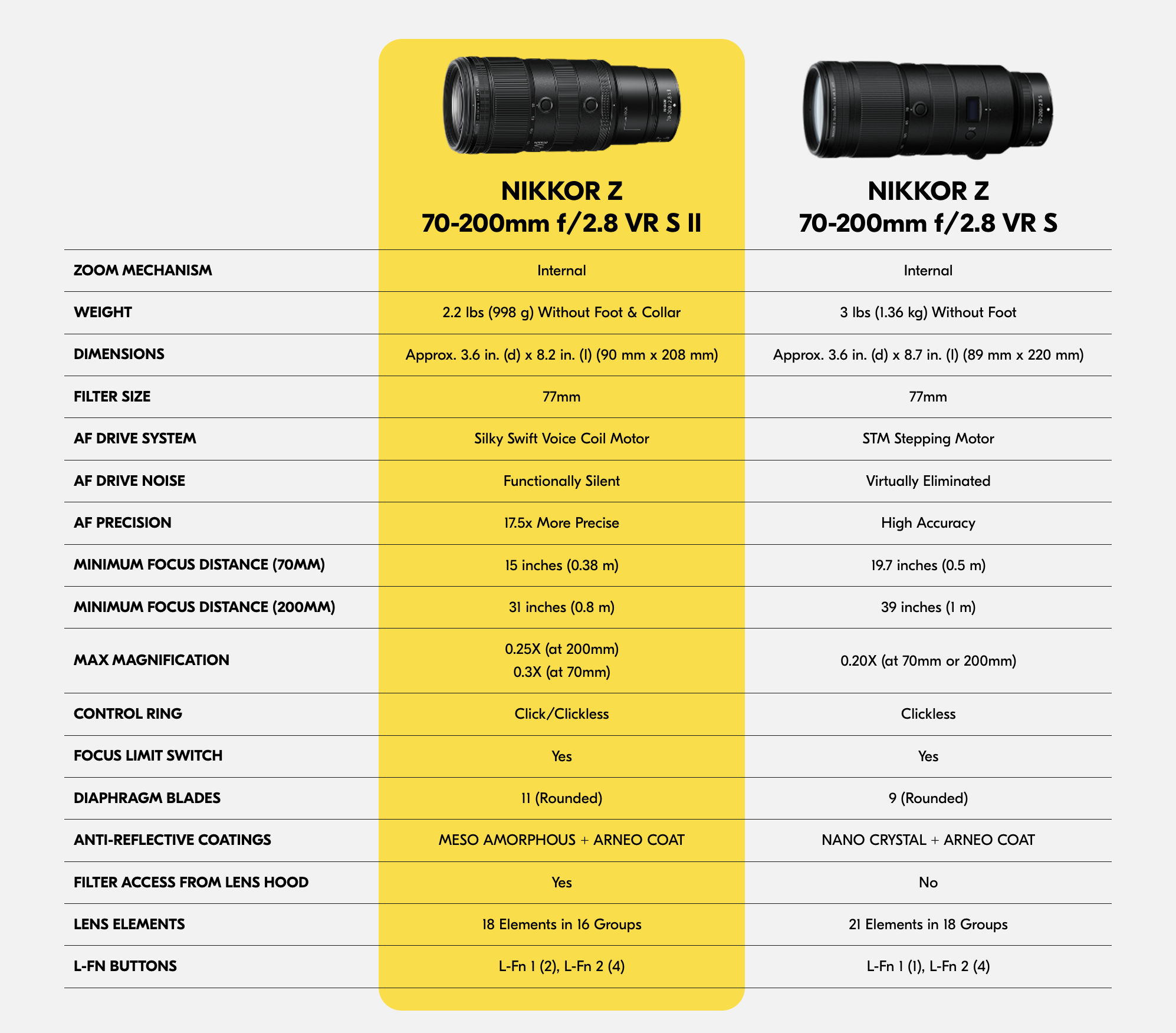 |  | NIKKOR Z 70-200mm f/2.8 VR S II | NIKKOR Z 70-200mm f/2.8 VR S |
|---|---|---|
| ZOOM MECHANISM | Internal | Internal |
| WEIGHT | 2.2 lbs (998 g) Without Foot & Collar | 3 lbs (1.36 kg) Without Foot |
| DIMENSIONS | Approx. 3.6 in. (d) x 8.2 in. (l) (90 mm x 208 mm) | Approx. 3.6 in. (d) x 8.7 in. (l) (89 mm x 220 mm) |
| FILTER SIZE | 77mm | 77mm |
| AF DRIVE SYSTEM | Silky Swift Voice Coil Motor | STM Stepping Motor |
| AF DRIVE NOISE | Functionally Silent | Virtually Eliminated |
| AF PRECISION | 17.5x More Precise | High Accuracy |
| MINIMUM FOCUS DISTANCE (70MM) | 15 inches (0.38 m) | 19.7 inches (0.5 m) |
| MINIMUM FOCUS DISTANCE (200MM) | 31 inches (0.8 m) | 39 inches (1 m) |
| MAX MAGNIFICATION | 0.25X (at 200mm) 0.3X (at 70mm) | 0.20X (at 70mm or 200mm) |
| CONTROL RING | Click/Clickless | Clickless |
| FOCUS LIMIT SWITCH | Yes | Yes |
| DIAPHRAGM BLADES | 11 (Rounded) | 9 (Rounded) |
| ANTI-REFLECTIVE COATINGS | MESO AMORPHOUS + ARNEO COAT | NANO CRYSTAL + ARNEO COAT |
| FILTER ACCESS FROM LENS HOOD | Yes | No |
| LENS ELEMENTS | 18 Elements in 16 Groups | 21 Elements in 18 Groups |
| L-FN BUTTONS | L-Fn 1 (2), L-Fn 2 (4) | L-Fn 1 (1), L-Fn 2 (4) |